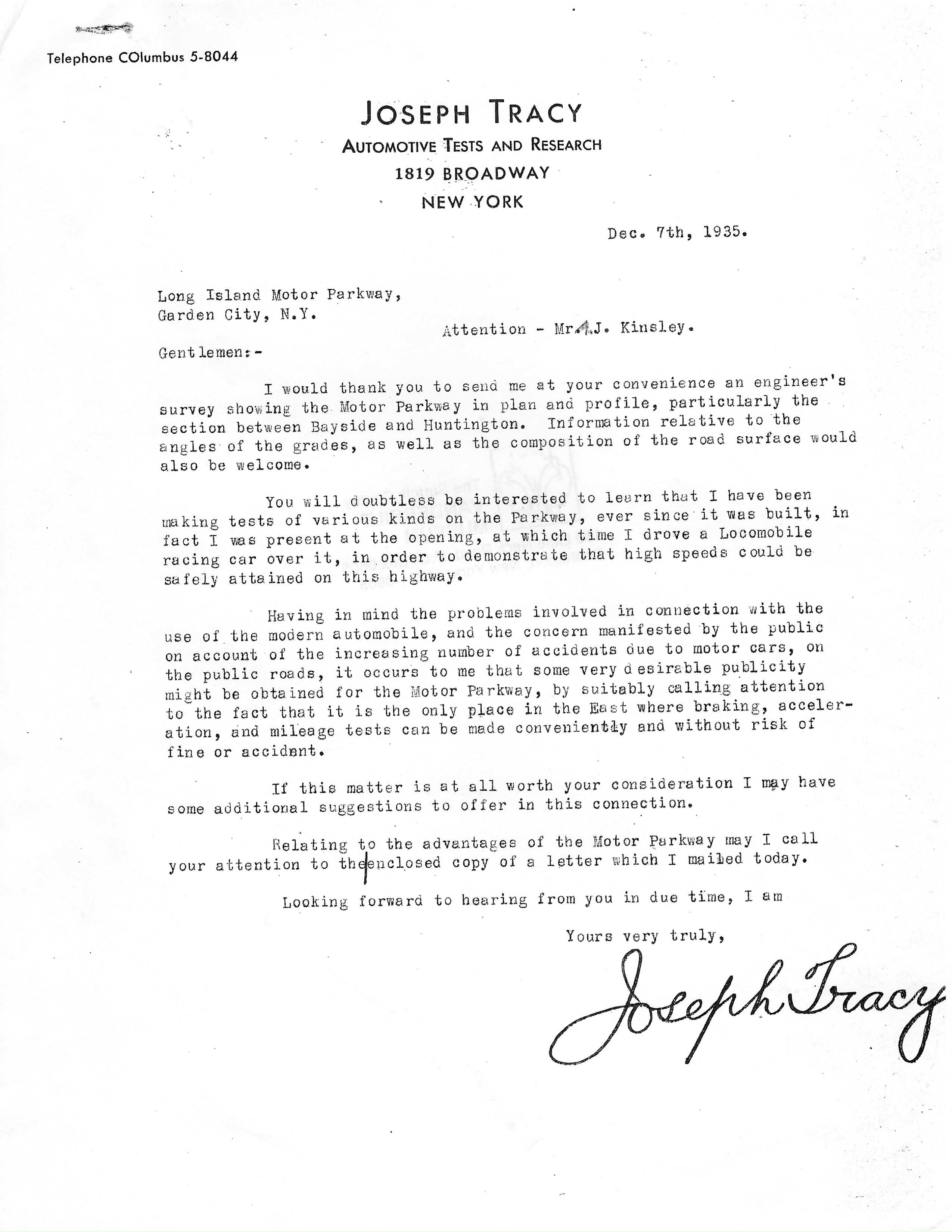 Telephone COlumbus 5-8044

JOSEPH TRACY
AUTOMOTIVE TESTS AND RESEARCH
1819 BROADWAY
NEW YORK

Dec. 7th, 1935.

Long Island Motor Parkway,
Garden City, N.Y.

Attention - Mr.A.J. Kinsley.

Gentlemen:-

I would thank you to send me at your convenience an engineer's survey showing the Motor Parkway in plan and profile, particularly the section between Bayside and Huntington. Information relative to the angles of the grades, as well as the composition of the road surface would also be welcome.

You will doubtless be interested to learn that I have been making tests of various kinds on the Parkway, ever since it was built, in fact I was present at the opening, at which time I drove a Locomobile racing car over it, in order to demonstrate that high speeds could be safely attained on this highway.

Having in mind the problems involved in connection with the use of the modern automobile, and the concern manifested by the public on account of the increasing number of accidents due to motor cars, on the public roads, it occurs to me that some very desirable publicity might be obtained for the Motor Parkway, by suitably calling attention to the fact that it is the only place in the East where braking, acceleration, and mileage tests can be made conveniently and without risk of fine or accident.

If this matter is at all worth your consideration I may have some additional suggestions to offer in this connection.

Relating to the advantages of the Motor Parkway may I call your attention to the enclosed copy of a letter which I mailed today.

Looking forward to hearing from you in due time, I am

Yours very truly,

Joseph Tracy